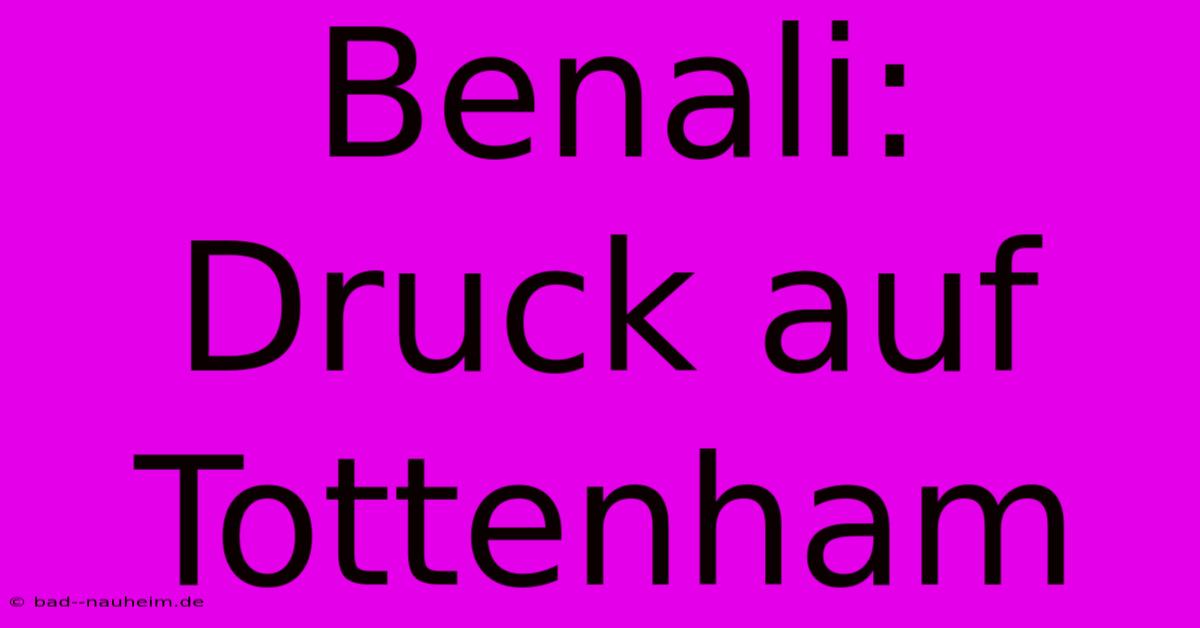 Benali: Druck auf Tottenham

© bad--nauheim.de